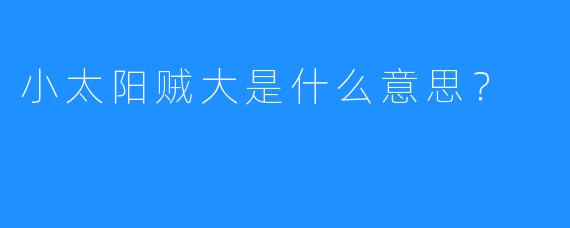 小太阳贼大是什么意思？